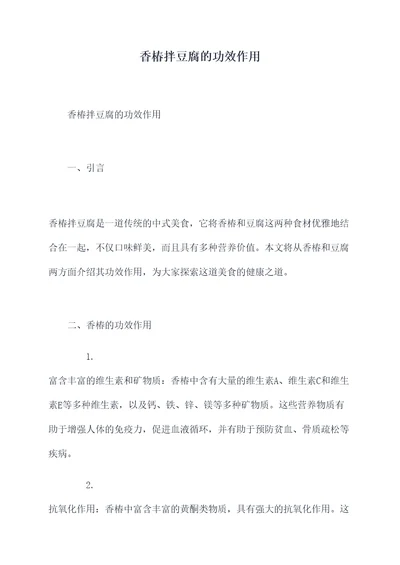 香椿拌豆腐的功效作用

香椿拌豆腐的功效作用

一、引言

香椿拌豆腐是一道传统的中式美食，它将香椿和豆腐这两种食材优雅地结合在一起，不仅口味鲜美，而且具有多种营养价值。本文将从香椿和豆腐两方面介绍其功效作用，为大家探索这道美食的健康之道。

二、香椿的功效作用

1.

富含丰富的维生素和矿物质：香椿中含有大量的维生素A、维生素C和维生素E等多种维生素，以及钙、铁、锌、镁等多种矿物质。这些营养物质有助于增强人体的免疫力，促进血液循环，并有助于预防贫血、骨质疏松等疾病。

2.

抗氧化作用：香椿中富含丰富的黄酮类物质，具有强大的抗氧化作用。这